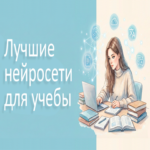 Лучшие нейросети для учебы